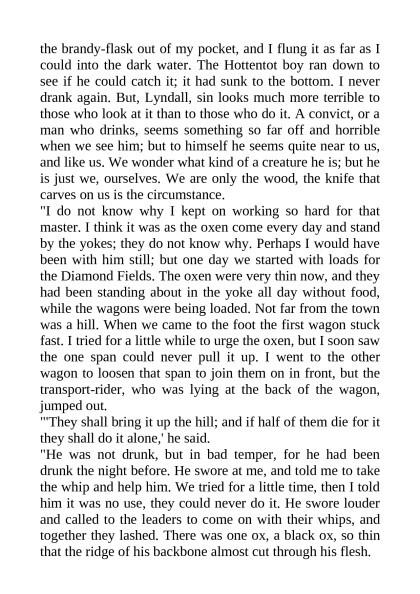 the brandy-flask out of my pocket, and I flung it as far as I could into the dark water. The Hottentot boy ran down to see if he could catch it; it had sunk to the bottom. I never drank again. But, Lyndall, sin looks much more terrible to those who look at it than to those who do it. A convict, or a man who drinks, seems something so far off and horrible when we see him; but to himself he seems quite near to us, and like us. We wonder what kind of a creature he is; but he is just we, ourselves. We are only the wood, the knife that carves on us is the circumstance.
"I do not know why I kept on working so hard for that master. I think it was as the oxen come every day and stand by the yokes; they do not know why. Perhaps I would have been with him still; but one day we started with loads for the Diamond Fields. The oxen were very thin now, and they had been standing about in the yoke all day without food, while the wagons were being loaded. Not far from the town was a hill. When we came to the foot the first wagon stuck fast. I tried for a little while to urge the oxen, but I soon saw the one span could never pull it up. I went to the other wagon to loosen that span to join them on in front, but the transport-rider, who was lying at the back of the wagon, jumped out.
"'They shall bring it up the hill; and if half of them die for it they shall do it alone,' he said.
"He was not drunk, but in bad temper, for he had been drunk the night before. He swore at me, and told me to take the whip and help him. We tried for a little time, then I told him it was no use, they could never do it. He swore louder and called to the leaders to come on with their whips, and together they lashed. There was one ox, a black ox, so thin that the ridge of his backbone almost cut through his flesh.